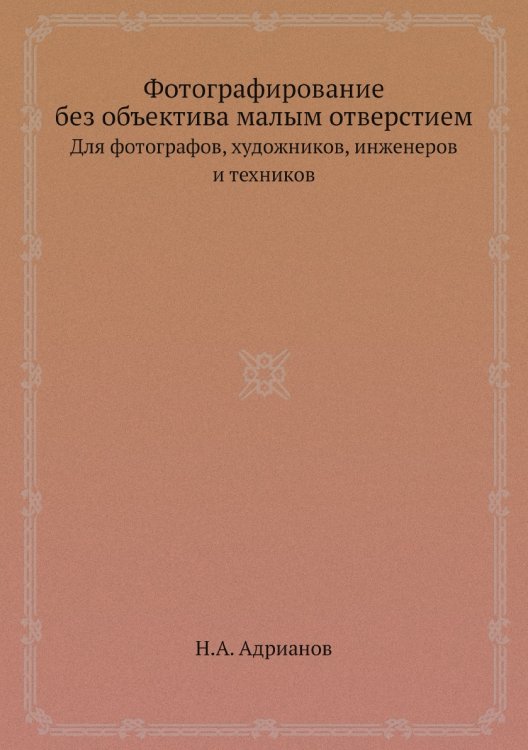 Фотографирование без объектива малым отверстием
Для фотографов, художников, инженеров и техников

Н.А. Адрианов